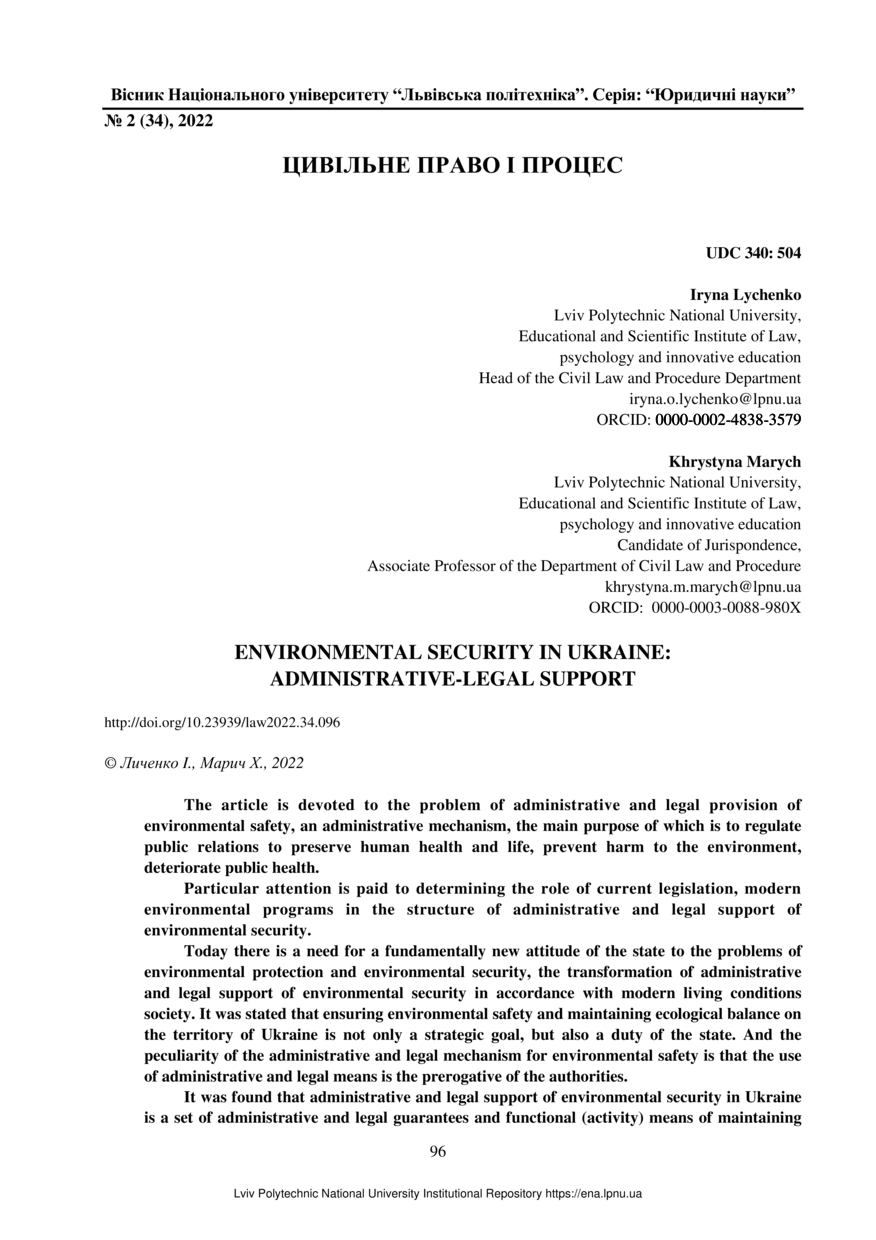 Вісник Національного університету "Львівська політехніка". Серія: "Юридичні науки"
№ 2 (34), 2022

ЦИВІЛЬНЕ ПРАВО І ПРОЦЕС

UDC 340: 504

Iryna Lychenko
Lviv Polytechnic National University,
Educational and Scientific Institute of Law,
psychology and innovative education
Head of the Civil Law and Procedure Department
iryna.o.lychenko@lpnu.ua
ORCID: 0000-0002-4838-3579

Khrystyna Marych
Lviv Polytechnic National University,
Educational and Scientific Institute of Law,
psychology and innovative education
Candidate of Jurispondence,
Associate Professor of the Department of Civil Law and Procedure
khrystyna.m.marych@lpnu.ua
ORCID: 0000-0003-0088-980X

ENVIRONMENTAL SECURITY IN UKRAINE:
ADMINISTRATIVE-LEGAL SUPPORT

http://doi.org/10.23939/law2022.34.096

© Личенко І., Марич Х., 2022

The article is devoted to the problem of administrative and legal provision of environmental safety, an administrative mechanism, the main purpose of which is to regulate public relations to preserve human health and life, prevent harm to the environment, deteriorate public health.

Particular attention is paid to determining the role of current legislation, modern environmental programs in the structure of administrative and legal support of environmental security.

Today there is a need for a fundamentally new attitude of the state to the problems of environmental protection and environmental security, the transformation of administrative and legal support of environmental security in accordance with modern living conditions society. It was stated that ensuring environmental safety and maintaining ecological balance on the territory of Ukraine is not only a strategic goal, but also a duty of the state. And the peculiarity of the administrative and legal mechanism for environmental safety is that the use of administrative and legal means is the prerogative of the authorities.

It was found that administrative and legal support of environmental security in Ukraine is a set of administrative and legal guarantees and functional (activity) means of maintaining

96

Lviv Polytechnic National University Institutional Repository https://ena.lpnu.ua